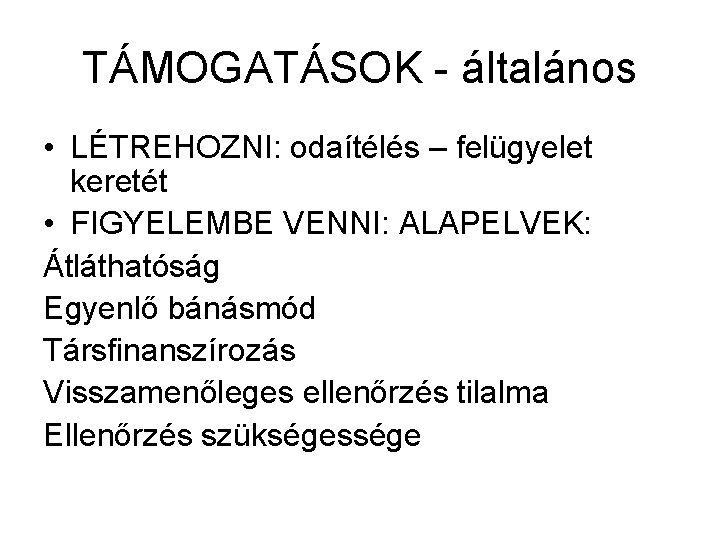 TÁMOGATÁSOK - általános

• LÉTREHOZNI: odaítélés – felügyelet keretét
• FIGYELEMBE VENNI: ALAPELVEK:

Átláthatóság
Egyenlő bánásmód
Társfinanszírozás
Visszamenőleges ellenőrzés tilalma
Ellenőrzés szükségessége